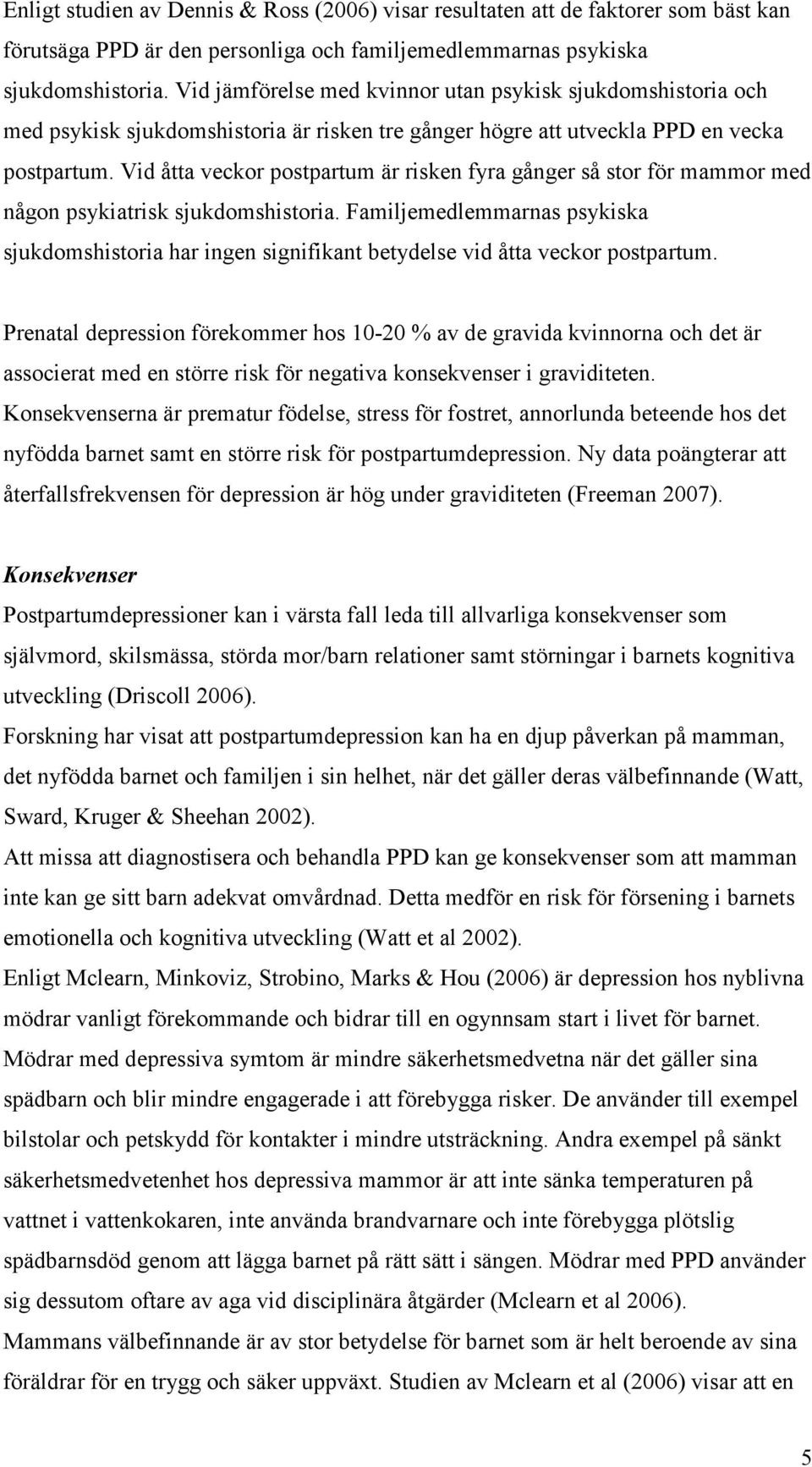 Enligt studien av Dennis & Ross (2006) visar resultaten att de faktorer som bäst kan förutsäga PPD är den personliga och familjemedlemmarnas psykiska sjukdomshistoria. Vid jämförelse med kvinnor utan psykisk sjukdomshistoria och med psykisk sjukdomshistoria är risken tre gånger högre att utveckla PPD en vecka postpartum. Vid åtta veckor postpartum är risken fyra gånger så stor för mammor med någon psykiatrisk sjukdomshistoria. Familjemedlemmarnas psykiska sjukdomshistoria har ingen signifikant betydelse vid åtta veckor postpartum.

Prenatal depression förekommer hos 10-20 % av de gravida kvinnorna och det är associerat med en större risk för negativa konsekvenser i graviditeten. Konsekvenserna är prematur födelse, stress för fostret, annorlunda beteende hos det nyfödda barnet samt en större risk för postpartumdepression. Ny data poängterar att återfallsfrekvensen för depression är hög under graviditeten (Freeman 2007).

Konsekvenser
Postpartumdepressioner kan i värsta fall leda till allvarliga konsekvenser som självmord, skilsmässa, störda mor/barn relationer samt störningar i barnets kognitiva utveckling (Driscoll 2006).
Forskning har visat att postpartumdepression kan ha en djup påverkan på mamman, det nyfödda barnet och familjen i sin helhet, när det gäller deras välbefinnande (Watt, Sward, Kruger & Sheehan 2002).
Att missa att diagnostisera och behandla PPD kan ge konsekvenser som att mamman inte kan ge sitt barn adekvat omvårdnad. Detta medför en risk för försening i barnets emotionella och kognitiva utveckling (Watt et al 2002).
Enligt Mclearn, Minkoviz, Strobino, Marks & Hou (2006) är depression hos nyblivna mödrar vanligt förekommande och bidrar till en ogynnsam start i livet för barnet. Mödrar med depressiva symtom är mindre säkerhetsmedvetna när det gäller sina spädbarn och blir mindre engagerade i att förebygga risker. De använder till exempel bilstolar och petskydd för kontakter i mindre utsträckning. Andra exempel på sänkt säkerhetsmedvetenhet hos depressiva mammor är att inte sänka temperaturen på vattnet i vattenkokaren, inte använda brandvarnare och inte förebygga plötslig spädbarnsdöd genom att lägga barnet på rätt sätt i sängen. Mödrar med PPD använder sig dessutom oftare av aga vid disciplinära åtgärder (Mclearn et al 2006).
Mammans välbefinnande är av stor betydelse för barnet som är helt beroende av sina föräldrar för en trygg och säker uppväxt. Studien av Mclearn et al (2006) visar att en

5